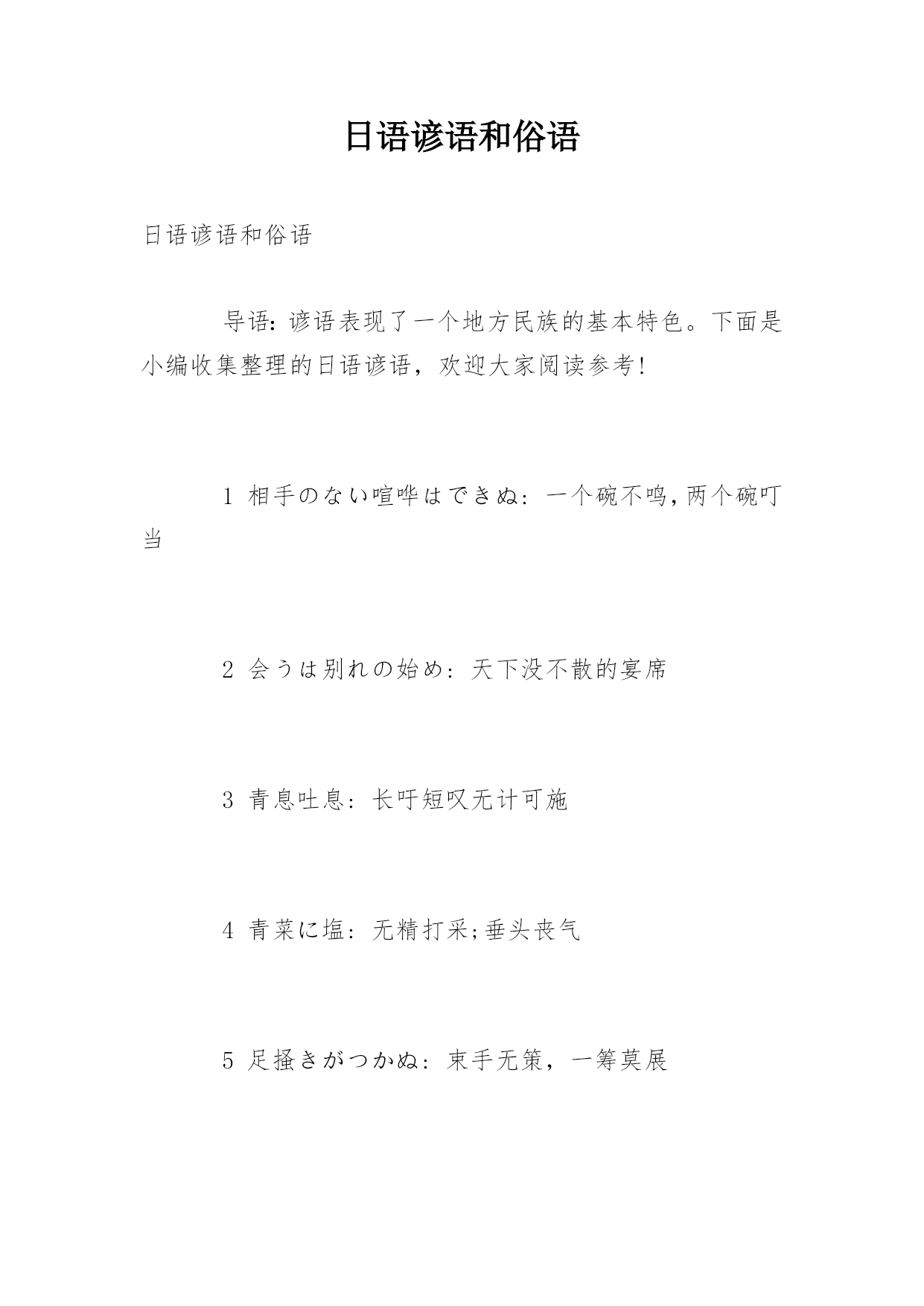 日语谚语和俗语

日语谚语和俗语

导语：谚语表现了一个地方民族的基本特色。下面是小编收集整理的日语谚语，欢迎大家阅读参考！

1 相手のない喧哗はできぬ：一个碗不鸣，两个碗叮当

2 会うは别れの始め：天下没不散的宴席

3 青息吐息：长吁短叹无计可施

4 青菜に塩：无精打采；垂头丧气

5 足掻きがつかぬ：束手无策，一筹莫展